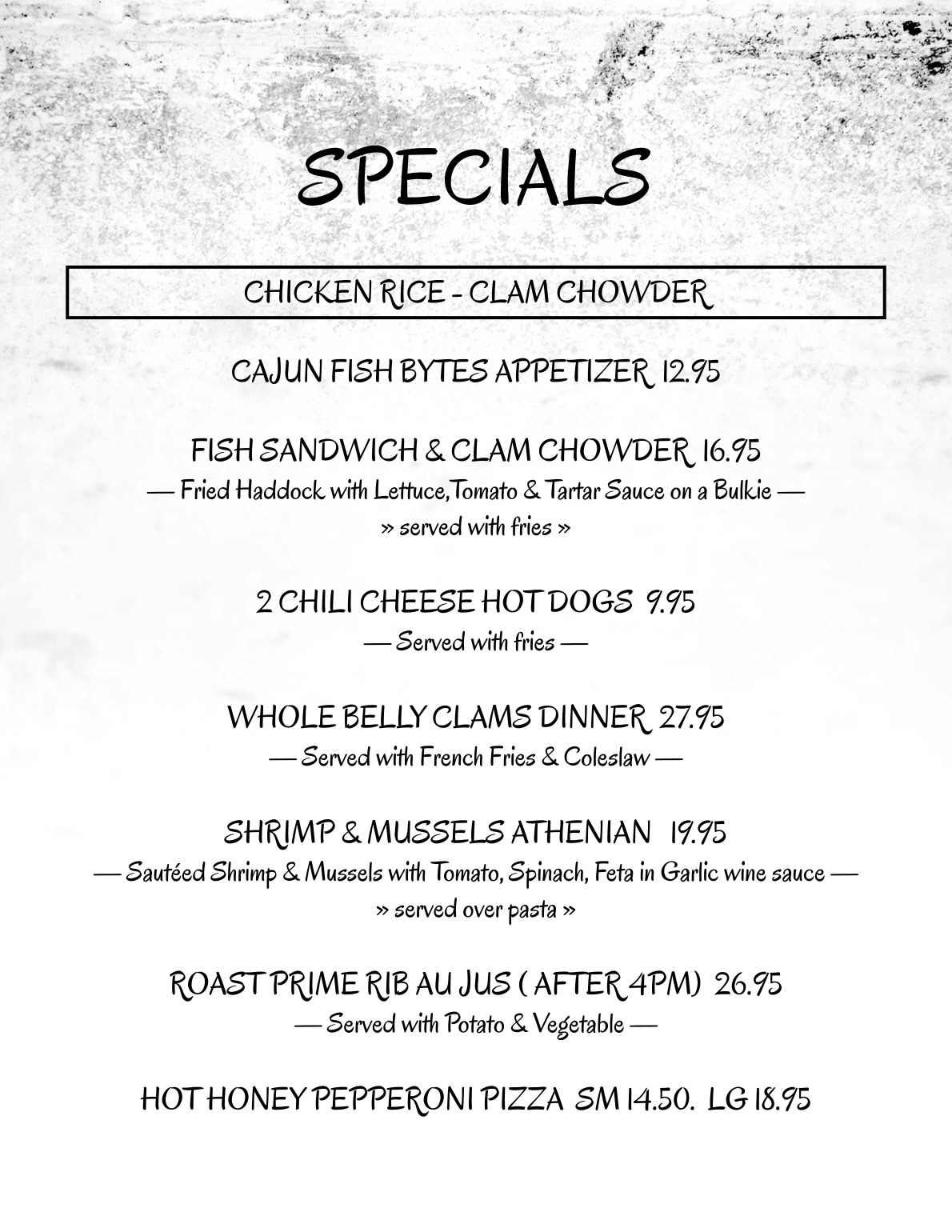 SPECIALS

CHICKEN RICE - CLAM CHOWDER

CAJUN FISH BYTES APPETIZER 12.95

FISH SANDWICH & CLAM CHOWDER 16.95
— Fried Haddock with Lettuce, Tomato & Tartar Sauce on a Bulkie —
» served with fries »

2 CHILI CHEESE HOT DOGS 9.95
— Served with fries —

WHOLE BELLY CLAMS DINNER 27.95
— Served with French Fries & Coleslaw —

SHRIMP & MUSSELS ATHENIAN 19.95
— Sautéed Shrimp & Mussels with Tomato, Spinach, Feta in Garlic wine sauce —
» served over pasta »

ROAST PRIME RIB AU JUS ( AFTER 4PM) 26.95
— Served with Potato & Vegetable —

HOT HONEY PEPPERONI PIZZA SM 14.50. LG 18.95